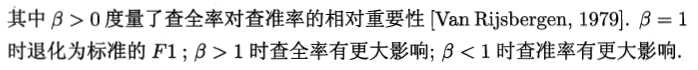 其中 $\beta > 0$ 度量了查全率对查准率的相对重要性 [Van Rijsbergen, 1979]. $\beta = 1$ 时退化为标准的 $F1$ ; $\beta > 1$ 时查全率有更大影响; $\beta < 1$ 时查准率有更大影响.